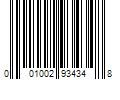 0 01002 93434 8